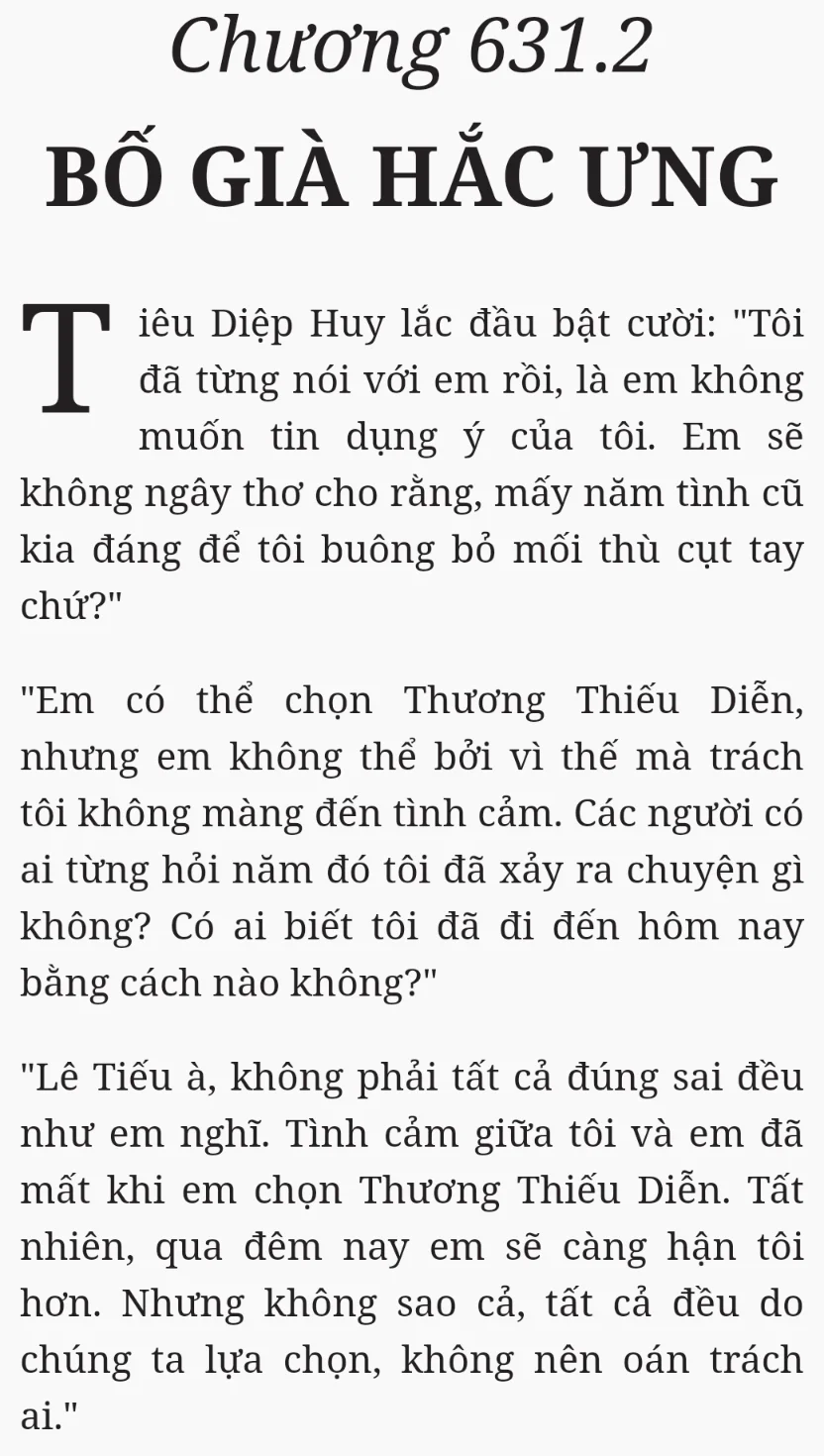 Chương 631.2

BỐ GIÀ HẮC ƯNG

Tiêu Diệp Huy lắc đầu bật cười: "Tôi đã từng nói với em rồi, là em không muốn tin dụng ý của tôi. Em sẽ không ngây thơ cho rằng, mấy năm tình cũ kia đáng để tôi buông bỏ mối thù cụt tay chứ?"

"Em có thể chọn Thương Thiếu Diễn, nhưng em không thể bởi vì thế mà trách tôi không màng đến tình cảm. Các người có ai từng hỏi năm đó tôi đã xảy ra chuyện gì không? Có ai biết tôi đã đi đến hôm nay bằng cách nào không?"

"Lê Tiếu à, không phải tất cả đúng sai đều như em nghĩ. Tình cảm giữa tôi và em đã mất khi em chọn Thương Thiếu Diễn. Tất nhiên, qua đêm nay em sẽ càng hận tôi hơn. Nhưng không sao cả, tất cả đều do chúng ta lựa chọn, không nên oán trách ai."